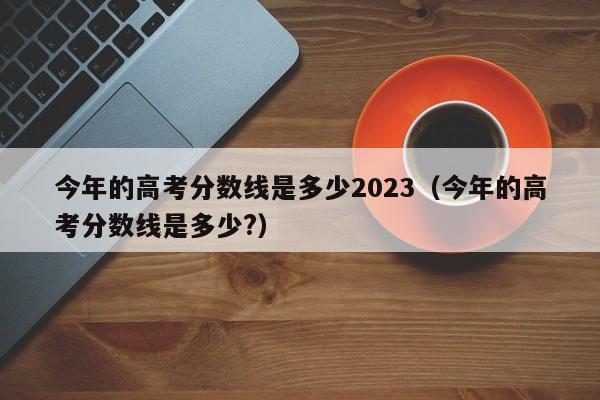 今年的高考分数线是多少2023（今年的高考分数线是多少?)